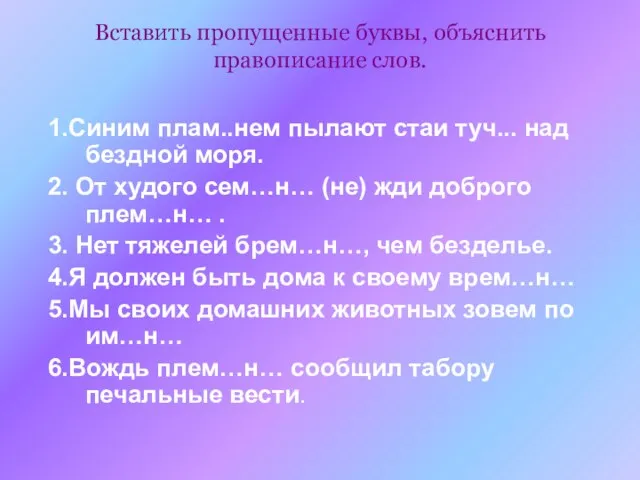 Вставить пропущенные буквы, объяснить правописание слов.

1.Синим плам..нем пылают стаи туч... над бездной моря.

2. От худого сем…н… (не) жди доброго плем…н… .

3. Нет тяжелей брем…н…, чем безделье.

4.Я должен быть дома к своему врем…н…

5.Мы своих домашних животных зовем по им…н…

6.Вождь плем…н… сообщил табору печальные вести.